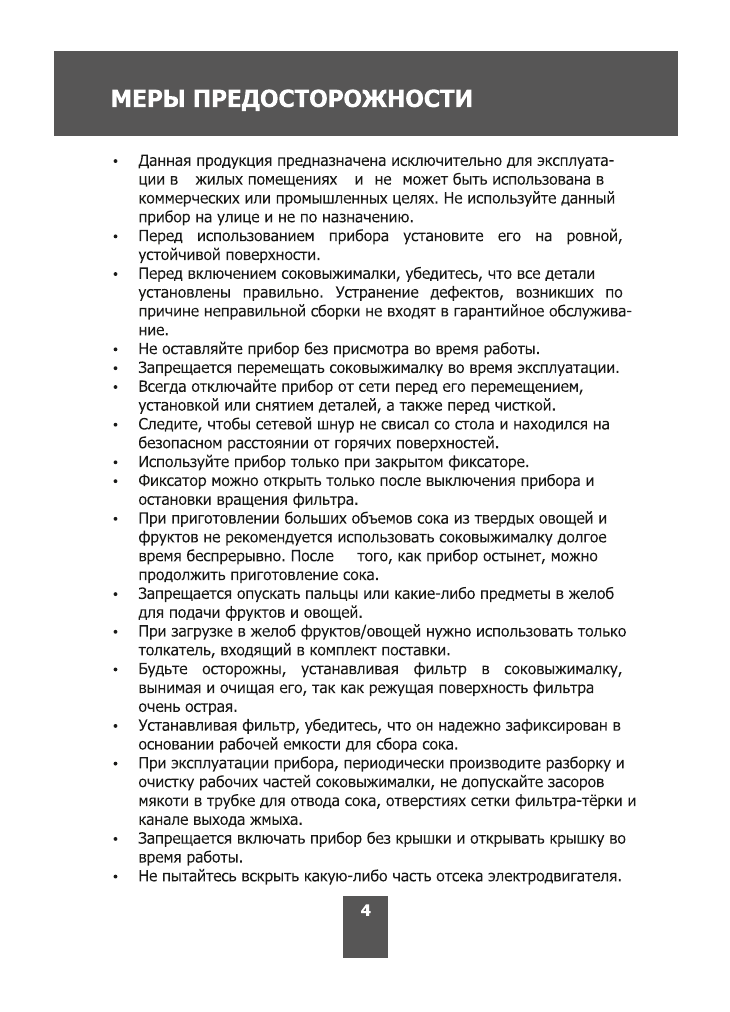 МЕРЫ ПРЕДОСТОРОЖНОСТИ

• Данная продукция предназначена исключительно для эксплуатации в жилых помещениях и не может быть использована в коммерческих или промышленных целях. Не используйте данный прибор на улице и не по назначению.
• Перед использованием прибора установите его на ровной, устойчивой поверхности.
• Перед включением соковыжималки, убедитесь, что все детали установлены правильно. Устранение дефектов, возникших по причине неправильной сборки не входят в гарантийное обслуживание.
• Не оставляйте прибор без присмотра во время работы.
• Запрещается перемещать соковыжималку во время эксплуатации.
• Всегда отключайте прибор от сети перед его перемещением, установкой или снятием деталей, а также перед чисткой.
• Следите, чтобы сетевой шнур не свисал со стола и находился на безопасном расстоянии от горячих поверхностей.
• Используйте прибор только при закрытом фиксаторе.
• Фиксатор можно открыть только после выключения прибора и остановки вращения фильтра.
• При приготовлении больших объемов сока из твердых овощей и фруктов не рекомендуется использовать соковыжималку долгое время беспрерывно. После того, как прибор остынет, можно продолжить приготовление сока.
• Запрещается опускать пальцы или какие-либо предметы в желоб для подачи фруктов и овощей.
• При загрузке в желоб фруктов/овощей нужно использовать только толкатель, входящий в комплект поставки.
• Будьте осторожны, устанавливая фильтр в соковыжималку, вынимая и очищая его, так как режущая поверхность фильтра очень острая.
• Устанавливая фильтр, убедитесь, что он надежно зафиксирован в основании рабочей емкости для сбора сока.
• При эксплуатации прибора, периодически производите разборку и очистку рабочих частей соковыжималки, не допускайте засоров мякоти в трубке для отвода сока, отверстиях сетки фильтра-тёрки и канале выхода жмыха.
• Запрещается включать прибор без крышки и открывать крышку во время работы.
• Не пытайтесь вскрыть какую-либо часть отсека электродвигателя.

4